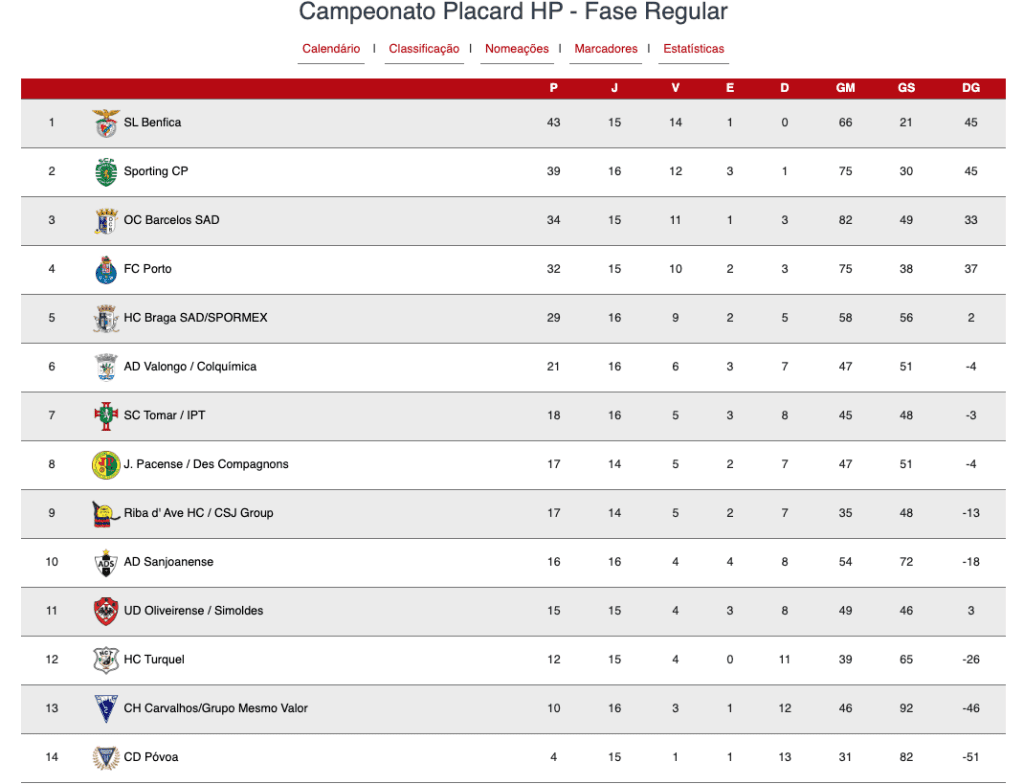 Campeonato Placard HP - Fase Regular

Calendário | Classificação | Nomeações | Marcadores | Estatísticas

| | | P | J | V | E | D | GM | GS | DG |
|---|---|---|---|---|---|---|---|---|---|
| 1 | SL Benfica | 43 | 15 | 14 | 1 | 0 | 66 | 21 | 45 |
| 2 | Sporting CP | 39 | 16 | 12 | 3 | 1 | 75 | 30 | 45 |
| 3 | OC Barcelos SAD | 34 | 15 | 11 | 1 | 3 | 82 | 49 | 33 |
| 4 | FC Porto | 32 | 15 | 10 | 2 | 3 | 75 | 38 | 37 |
| 5 | HC Braga SAD/SPORMEX | 29 | 16 | 9 | 2 | 5 | 58 | 56 | 2 |
| 6 | AD Valongo / Colquímica | 21 | 16 | 6 | 3 | 7 | 47 | 51 | -4 |
| 7 | SC Tomar / IPT | 18 | 16 | 5 | 3 | 8 | 45 | 48 | -3 |
| 8 | J. Pacense / Des Compagnons | 17 | 14 | 5 | 2 | 7 | 47 | 51 | -4 |
| 9 | Riba d' Ave HC / CSJ Group | 17 | 14 | 5 | 2 | 7 | 35 | 48 | -13 |
| 10 | AD Sanjoanense | 16 | 16 | 4 | 4 | 8 | 54 | 72 | -18 |
| 11 | UD Oliveirense / Simoldes | 15 | 15 | 4 | 3 | 8 | 49 | 46 | 3 |
| 12 | HC Turquel | 12 | 15 | 4 | 0 | 11 | 39 | 65 | -26 |
| 13 | CH Carvalhos/Grupo Mesmo Valor | 10 | 16 | 3 | 1 | 12 | 46 | 92 | -46 |
| 14 | CD Póvoa | 4 | 15 | 1 | 1 | 13 | 31 | 82 | -51 |